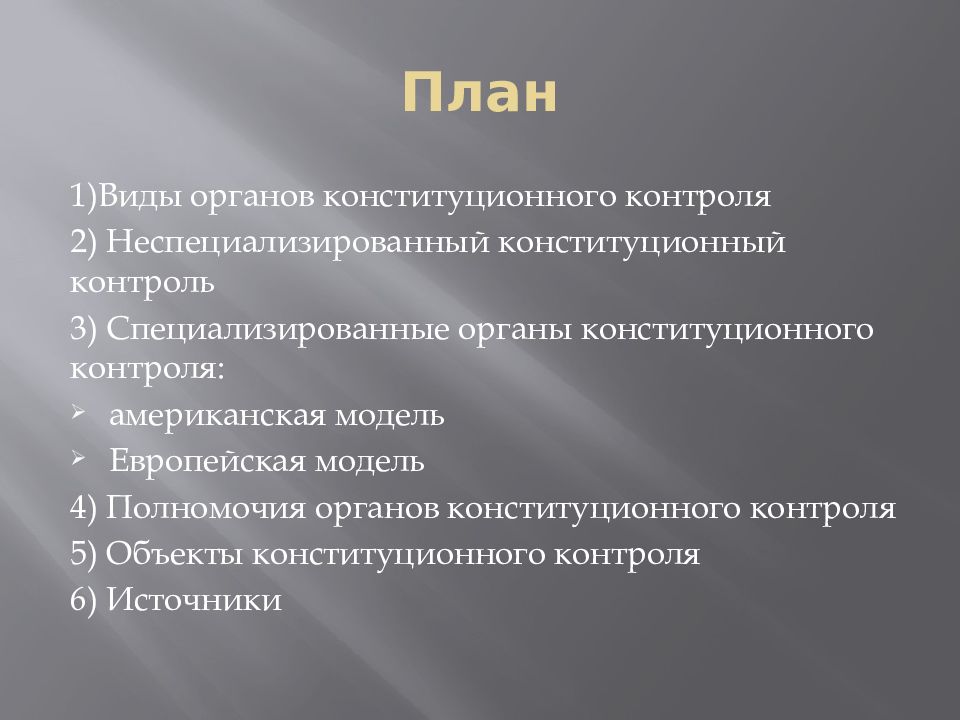 План

1)Виды органов конституционного контроля

2) Неспециализированный конституционный контроль

3) Специализированные органы конституционного контроля:

➢ американская модель

➢ Европейская модель

4) Полномочия органов конституционного контроля

5) Объекты конституционного контроля

6) Источники